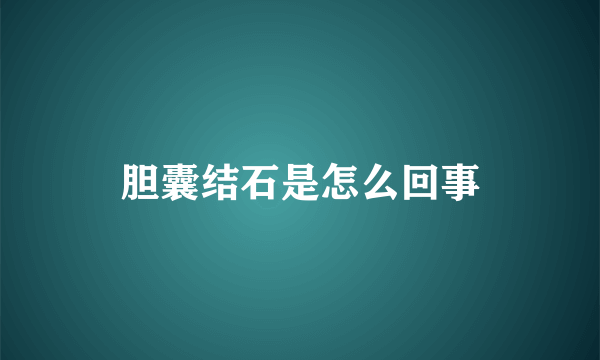 胆囊结石是怎么回事